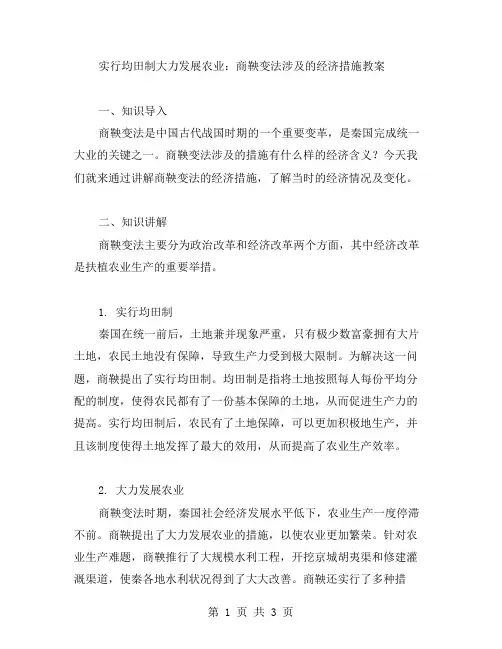 实行均田制大力发展农业：商鞅变法涉及的经济措施教案

一、知识导入

商鞅变法是中国古代战国时期的一个重要变革，是秦国完成统一大业的关键之一。商鞅变法涉及的措施有什么样的经济含义？今天我们就来通过讲解商鞅变法的经济措施，了解当时的经济情况及变化。

二、知识讲解

商鞅变法主要分为政治改革和经济改革两个方面，其中经济改革是扶植农业生产的重要举措。

1. 实行均田制

秦国在统一前后，土地兼并现象严重，只有极少数富豪拥有大片土地，农民土地没有保障，导致生产力受到极大限制。为解决这一问题，商鞅提出了实行均田制。均田制是指将土地按照每人每份平均分配的制度，使得农民都有了一份基本保障的土地，从而促进生产力的提高。实行均田制后，农民有了土地保障，可以更加积极地生产，并且该制度使得土地发挥了最大的效用，从而提高了农业生产效率。

2. 大力发展农业

商鞅变法时期，秦国社会经济发展水平低下，农业生产一度停滞不前。商鞅提出了大力发展农业的措施，以使农业更加繁荣。针对农业生产难题，商鞅推行了大规模水利工程，开挖京城胡夷渠和修建灌溉渠道，使秦各地水利状况得到了大大改善。商鞅还实行了多种措

第 1 页 共 3 页